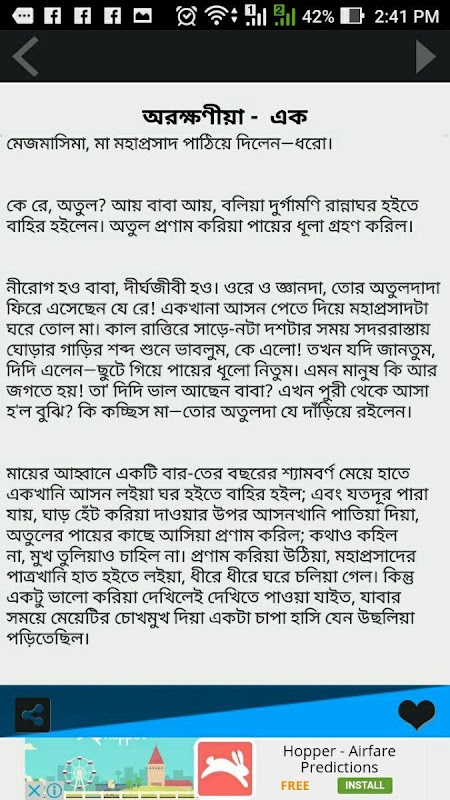 42% 2:41 PM

অরক্ষণীয়া - এক

মেজমাসিমা, মা মহাপ্রসাদ পাঠিয়ে দিলেন—ধরো।

কে রে, অতুল? আয় বাবা আয়, বলিয়া দুর্গামণি রান্নাঘর হইতে বাহির হইলেন। অতুল প্রণাম করিয়া পায়ের ধূলা গ্রহণ করিল।

নীরোগ হও বাবা, দীর্ঘজীবী হও। ওরে ও জ্ঞানদা, তোর অতুলদাদা ফিরে এসেছেন যে রে! একখানা আসন পেতে দিয়ে মহাপ্রসাদটা ঘরে তোল মা। কাল রাত্তিরে সাড়ে-নটা দশটার সময় সদররাস্তায় ঘোড়ার গাড়ির শব্দ শুনে ভাবলুম, কে এলো! তখন যদি জানতুম, দিদি এলেন—ছুটে গিয়ে পায়ের ধূলো নিতুম। এমন মানুষ কি আর জগতে হয়! তা' দিদি ভাল আছেন বাবা? এখন পুরী থেকে আসা হ'ল বুঝি? কি কচ্ছিস মা—তোর অতুলদা যে দাঁড়িয়ে রইলেন।

মায়ের আহ্বানে একটি বার-তের বছরের শ্যামবর্ণ মেয়ে হাতে একখানি আসন লইয়া ঘর হইতে বাহির হইল; এবং যতদূর পারা যায়, ঘাড় হেঁট করিয়া দাওয়ার উপর আসনখানি পাতিয়া দিয়া, অতুলের পায়ের কাছে আসিয়া প্রণাম করিল; কথাও কহিল না, মুখ তুলিয়াও চাহিল না। প্রণাম করিয়া উঠিয়া, মহাপ্রসাদের পাত্রখানি হাত হইতে লইয়া, ধীরে ধীরে ঘরে চলিয়া গেল। কিন্তু একটু ভালো করিয়া দেখিলেই দেখিতে পাওয়া যাইত, যাবার সময়ে মেয়েটির চোখমুখ দিয়া একটা চাপা হাসি যেন উছলিয়া পড়িতেছিল।

Hopper - Airfare Predictions
FREE
INSTALL